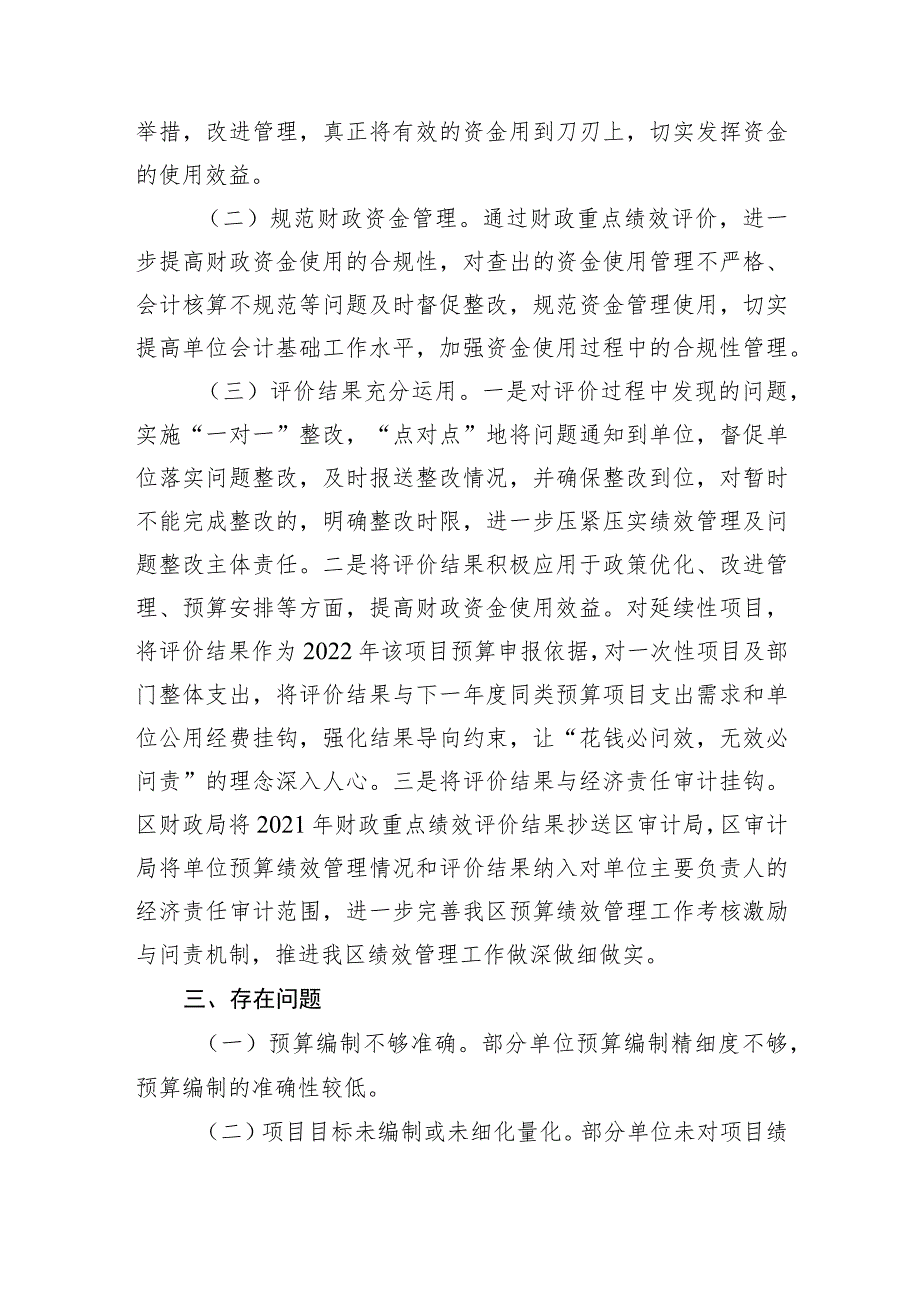 举措，改进管理，真正将有效的资金用到刀刃上，切实发挥资金的使用效益。

（二）规范财政资金管理。通过财政重点绩效评价，进一步提高财政资金使用的合规性，对查出的资金使用管理不严格、会计核算不规范等问题及时督促整改，规范资金管理使用，切实提高单位会计基础工作水平，加强资金使用过程中的合规性管理。

（三）评价结果充分运用。一是对评价过程中发现的问题，实施“一对一”整改，“点对点”地将问题通知到单位，督促单位落实问题整改，及时报送整改情况，并确保整改到位，对暂时不能完成整改的，明确整改时限，进一步压紧压实绩效管理及问题整改主体责任。二是将评价结果积极应用于政策优化、改进管理、预算安排等方面，提高财政资金使用效益。对延续性项目，将评价结果作为2022年该项目预算申报依据，对一次性项目及部门整体支出，将评价结果与下一年度同类预算项目支出需求和单位公用经费挂钩，强化结果导向约束，让“花钱必问效，无效必问责”的理念深入人心。三是将评价结果与经济责任审计挂钩。区财政局将2021年财政重点绩效评价结果抄送区审计局，区审计局将单位预算绩效管理情况和评价结果纳入对单位主要负责人的经济责任审计范围，进一步完善我区预算绩效管理工作考核激励与问责机制，推进我区绩效管理工作做深做细做实。

三、存在问题

（一）预算编制不够准确。部分单位预算编制精细度不够，预算编制的准确性较低。

（二）项目目标未编制或未细化量化。部分单位未对项目绩